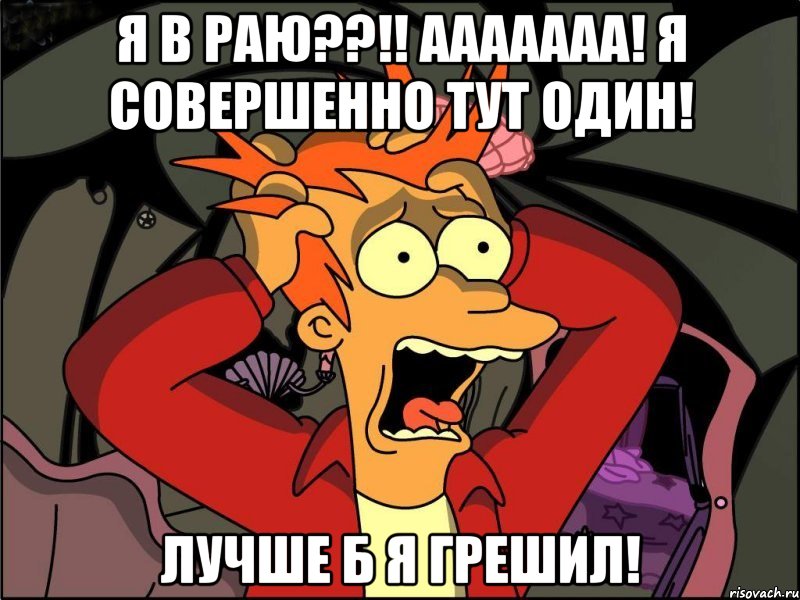 Я В РАЮ??!! ААААААА! Я СОВЕРШЕННО ТУТ ОДИН!

ЛУЧШЕ Б Я ГРЕШИЛ!

risovach.ru